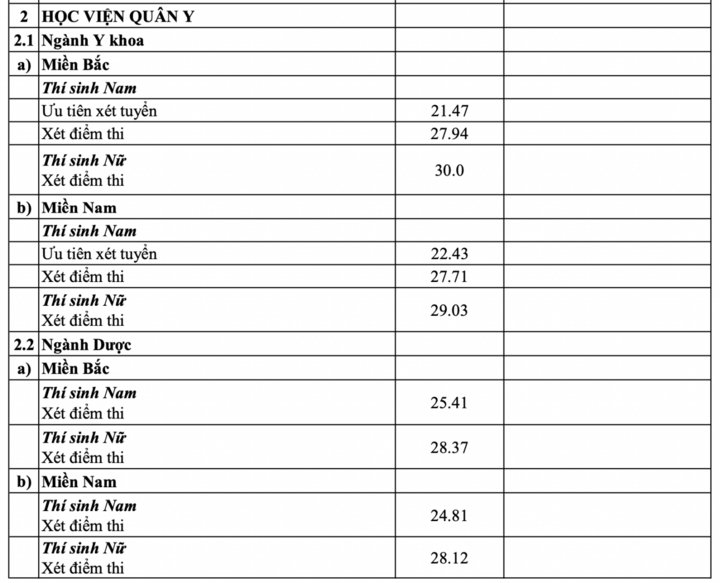 | | | | |
|---|---|---|---|
| 2 | HỌC VIỆN QUÂN Y | | |
| 2.1 | Ngành Y khoa | | |
| a) | Miền Bắc | | |
| | Thí sinh Nam | | |
| | Ưu tiên xét tuyển | 21.47 | |
| | Xét điểm thi | 27.94 | |
| | Thí sinh Nữ Xét điểm thi | 30.0 | |
| b) | Miền Nam | | |
| | Thí sinh Nam | | |
| | Ưu tiên xét tuyển | 22.43 | |
| | Xét điểm thi | 27.71 | |
| | Thí sinh Nữ Xét điểm thi | 29.03 | |
| 2.2 | Ngành Dược | | |
| a) | Miền Bắc | | |
| | Thí sinh Nam Xét điểm thi | 25.41 | |
| | Thí sinh Nữ Xét điểm thi | 28.37 | |
| b) | Miền Nam | | |
| | Thí sinh Nam Xét điểm thi | 24.81 | |
| | Thí sinh Nữ Xét điểm thi | 28.12 | |